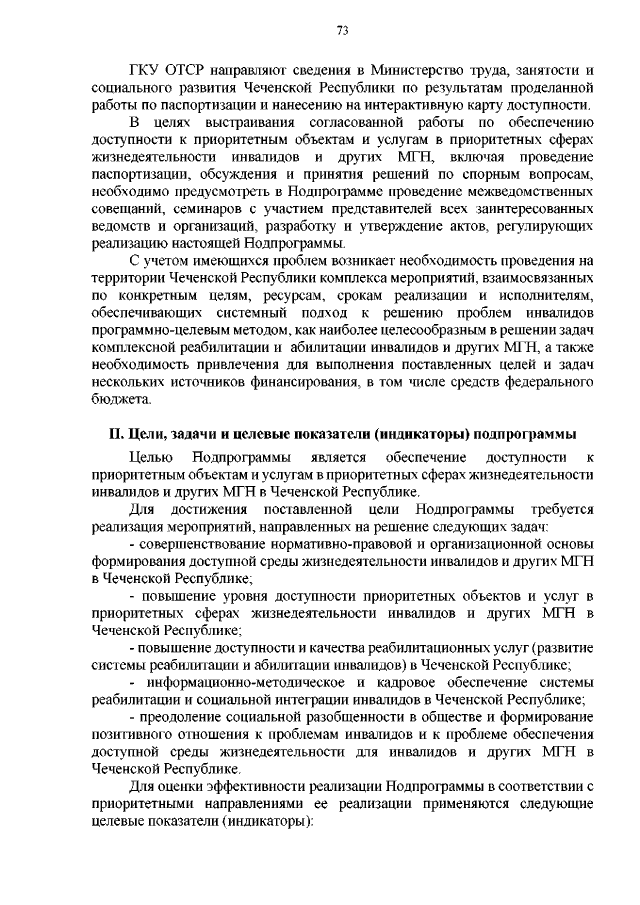 73

ГКУ ОТСР направляют сведения в Министерство труда, занятости и социального развития Чеченской Республики по результатам проделанной работы по паспортизации и нанесению на интерактивную карту доступности.

В целях выстраивания согласованной работы по обеспечению доступности к приоритетным объектам и услугам в приоритетных сферах жизнедеятельности инвалидов и других МГН, включая проведение паспортизации, обсуждения и принятия решений по спорным вопросам, необходимо предусмотреть в Подпрограмме проведение межведомственных совещаний, семинаров с участием представителей всех заинтересованных ведомств и организаций, разработку и утверждение актов, регулирующих реализацию настоящей Подпрограммы.

С учетом имеющихся проблем возникает необходимость проведения на территории Чеченской Республики комплекса мероприятий, взаимосвязанных по конкретным целям, ресурсам, срокам реализации и исполнителям, обеспечивающих системный подход к решению проблем инвалидов программно-целевым методом, как наиболее целесообразным в решении задач комплексной реабилитации и абилитации инвалидов и других МГН, а также необходимость привлечения для выполнения поставленных целей и задач нескольких источников финансирования, в том числе средств федерального бюджета.

II. Цели, задачи и целевые показатели (индикаторы) подпрограммы

Целью Подпрограммы является обеспечение доступности к приоритетным объектам и услугам в приоритетных сферах жизнедеятельности инвалидов и других МГН в Чеченской Республике.

Для достижения поставленной цели Подпрограммы требуется реализация мероприятий, направленных на решение следующих задач:

- совершенствование нормативно-правовой и организационной основы формирования доступной среды жизнедеятельности инвалидов и других МГН в Чеченской Республике;

- повышение уровня доступности приоритетных объектов и услуг в приоритетных сферах жизнедеятельности инвалидов и других МГН в Чеченской Республике;

- повышение доступности и качества реабилитационных услуг (развитие системы реабилитации и абилитации инвалидов) в Чеченской Республике;

- информационно-методическое и кадровое обеспечение системы реабилитации и социальной интеграции инвалидов в Чеченской Республике;

- преодоление социальной разобщенности в обществе и формирование позитивного отношения к проблемам инвалидов и к проблеме обеспечения доступной среды жизнедеятельности для инвалидов и других МГН в Чеченской Республике.

Для оценки эффективности реализации Подпрограммы в соответствии с приоритетными направлениями ее реализации применяются следующие целевые показатели (индикаторы):